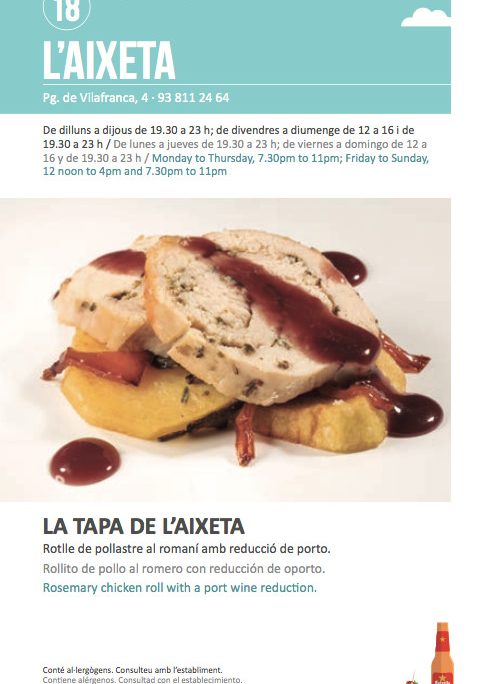 18

L'AIXETA

Pg. de Vilafranca, 4 · 93 811 24 64

De dilluns a dijous de 19.30 a 23 h; de divendres a diumenge de 12 a 16 i de 19.30 a 23 h / De lunes a jueves de 19.30 a 23 h; de viernes a domingo de 12 a 16 y de 19.30 a 23 h / Monday to Thursday, 7.30pm to 11pm; Friday to Sunday, 12 noon to 4pm and 7.30pm to 11pm

LA TAPA DE L'AIXETA

Rotlle de pollastre al romaní amb reducció de porto.

Rollito de pollo al romero con reducción de oporto.

Rosemary chicken roll with a port wine reduction.

Conté al·lergògens. Consulteu amb l'establiment.
Contiene alérgenos. Consultad con el establecimiento.